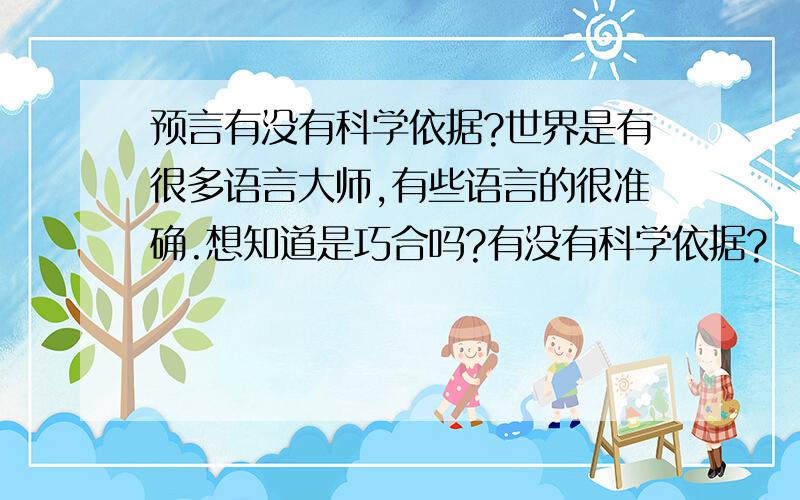 预言有没有科学依据?世界是有很多语言大师,有些语言的很准确.想知道是巧合吗?有没有科学依据?